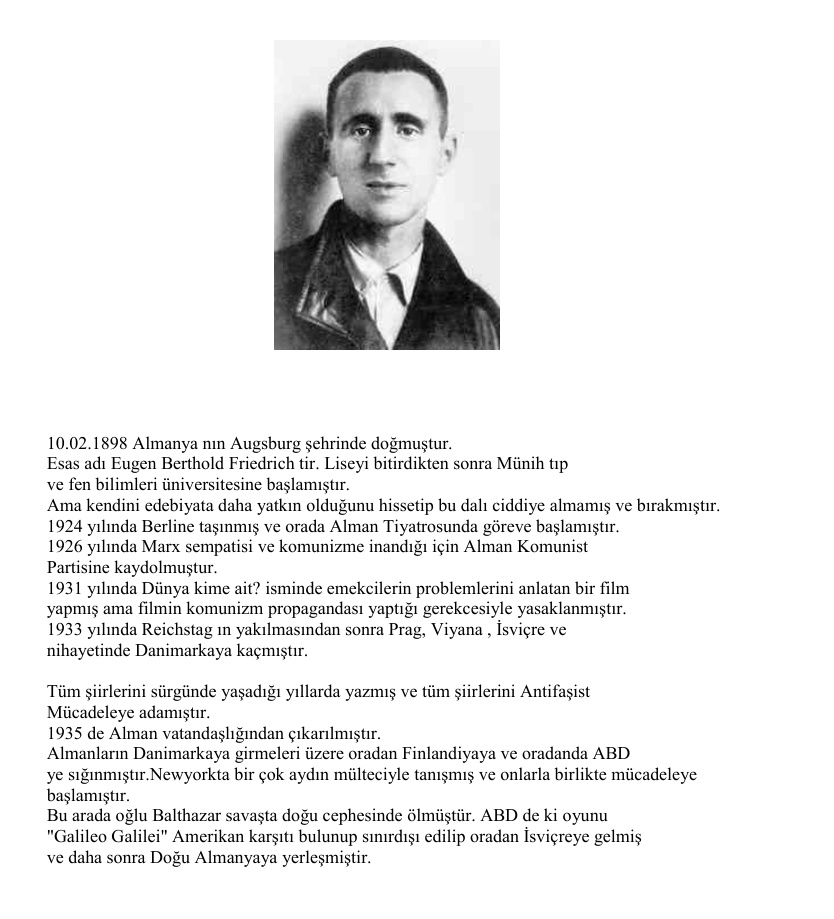 10.02.1898 Almanya nın Augsburg şehrinde doğmuştur.
Esas adı Eugen Berthold Friedrich tir. Liseyi bitirdikten sonra Münih tıp ve fen bilimleri üniversitesine başlamıştır.
Ama kendini edebiyata daha yatkın olduğunu hissetip bu dalı ciddiye almamış ve bırakmıştır.
1924 yılında Berline taşınmış ve orada Alman Tiyatrosunda göreve başlamıştır.
1926 yılında Marx sempatisi ve komunizme inandığı için Alman Komunist Partisine kaydolmuştur.
1931 yılında Dünya kime ait? isminde emekcilerin problemlerini anlatan bir film yapmış ama filmin komunizm propagandası yaptığı gerekcesiyle yasaklanmıştır.
1933 yılında Reichstag ın yakılmasından sonra Prag, Viyana , İsviçre ve nihayetinde Danimarkaya kaçmıştır.

Tüm şiirlerini sürgünde yaşadığı yıllarda yazmış ve tüm şiirlerini Antifaşist Mücadeleye adamıştır.
1935 de Alman vatandaşlığından çıkarılmıştır.
Almanların Danimarkaya girmeleri üzere oradan Finlandiyaya ve oradanda ABD ye sığınmıştır.Newyorkta bir çok aydın mülteciyle tanışmış ve onlarla birlikte mücadeleye başlamıştır.
Bu arada oğlu Balthazar savaşta doğu cephesinde ölmüştür. ABD de ki oyunu "Galileo Galilei" Amerikan karşıtı bulunup sınırdışı edilip oradan İsviçreye gelmiş ve daha sonra Doğu Almanyaya yerleşmiştir.